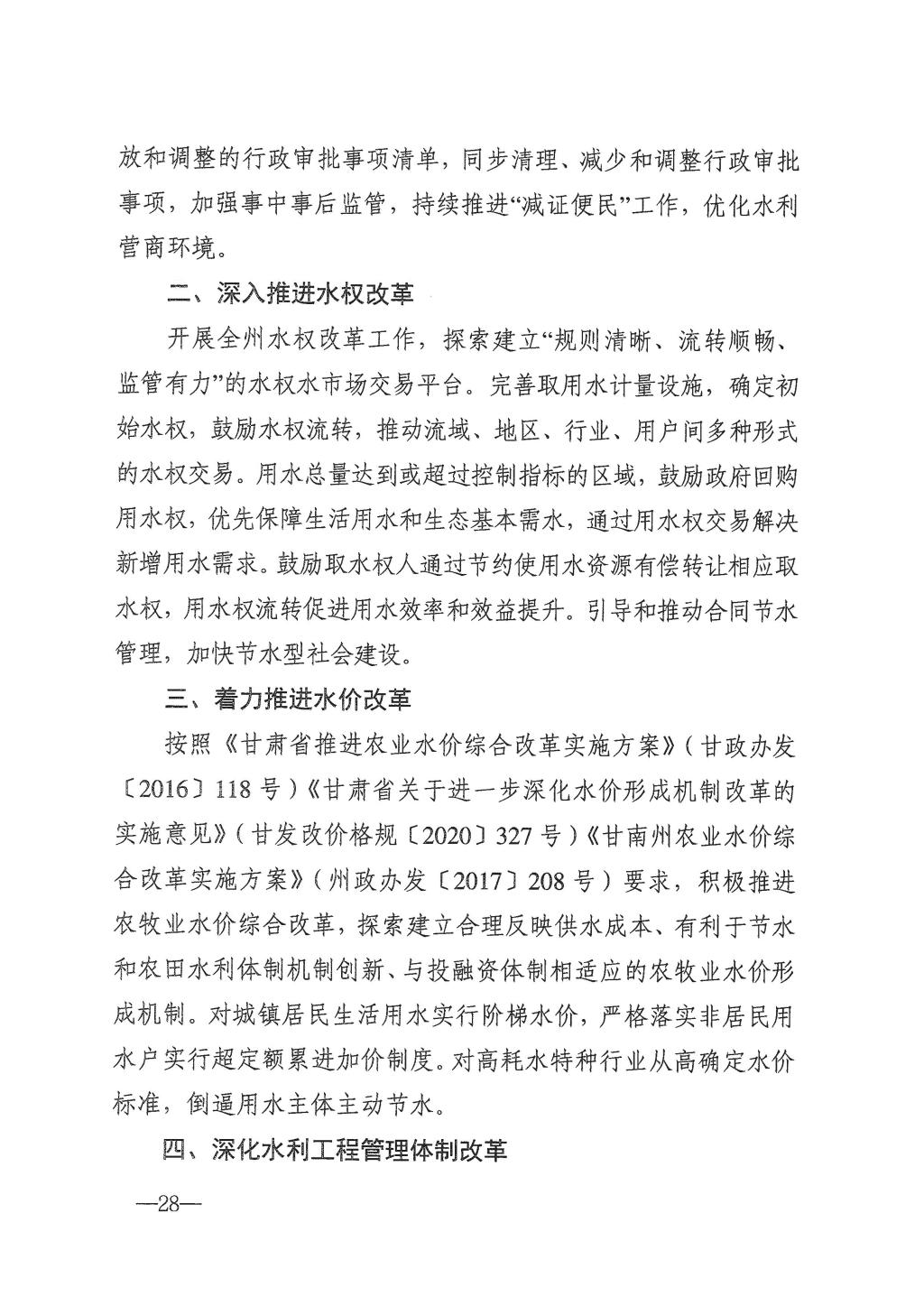 放和调整的行政审批事项清单，同步清理、减少和调整行政审批事项，加强事中事后监管，持续推进“减证便民”工作，优化水利营商环境。

二、深入推进水权改革

开展全州水权改革工作，探索建立“规则清晰、流转顺畅、监管有力”的水权水市场交易平台。完善取用水计量设施，确定初始水权，鼓励水权流转，推动流域、地区、行业、用户间多种形式的水权交易。用水总量达到或超过控制指标的区域，鼓励政府回购用水权，优先保障生活用水和生态基本需水，通过用水权交易解决新增用水需求。鼓励取水权人通过节约使用水资源有偿转让相应取水权，用水权流转促进用水效率和效益提升。引导和推动合同节水管理，加快节水型社会建设。

三、着力推进水价改革

按照《甘肃省推进农业水价综合改革实施方案》（甘政办发〔2016〕118号）《甘肃省关于进一步深化水价形成机制改革的实施意见》（甘发改价格规〔2020〕327号）《甘南州农业水价综合改革实施方案》（州政办发〔2017〕208号）要求，积极推进农牧业水价综合改革，探索建立合理反映供水成本、有利于节水和农田水利体制机制创新、与投融资体制相适应的农牧业水价形成机制。对城镇居民生活用水实行阶梯水价，严格落实非居民用水户实行超定额累进加价制度。对高耗水特种行业从高确定水价标准，倒逼用水主体主动节水。

四、深化水利工程管理体制改革

—28—